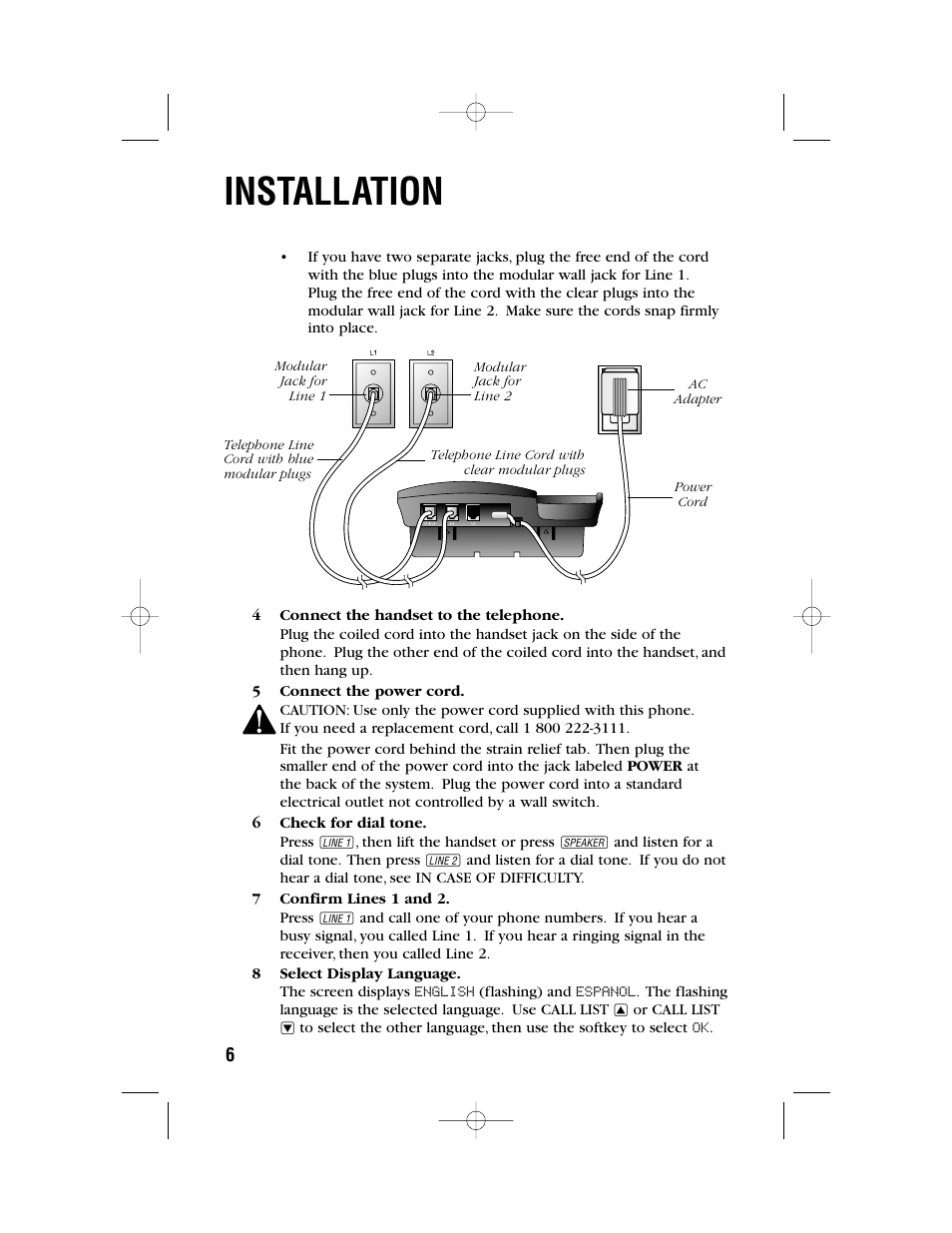 INSTALLATION

• If you have two separate jacks, plug the free end of the cord with the blue plugs into the modular wall jack for Line 1. Plug the free end of the cord with the clear plugs into the modular wall jack for Line 2. Make sure the cords snap firmly into place.

L1

L2

Modular Jack for Line 1

Modular Jack for Line 2

AC Adapter

Telephone Line Cord with blue modular plugs

Telephone Line Cord with clear modular plugs

Power Cord

4 Connect the handset to the telephone.
Plug the coiled cord into the handset jack on the side of the phone. Plug the other end of the coiled cord into the handset, and then hang up.

5 Connect the power cord.
CAUTION: Use only the power cord supplied with this phone. If you need a replacement cord, call 1 800 222-3111.

Fit the power cord behind the strain relief tab. Then plug the smaller end of the power cord into the jack labeled POWER at the back of the system. Plug the power cord into a standard electrical outlet not controlled by a wall switch.

6 Check for dial tone.
Press LINE 1, then lift the handset or press SPEAKER and listen for a dial tone. Then press LINE 2 and listen for a dial tone. If you do not hear a dial tone, see IN CASE OF DIFFICULTY.

7 Confirm Lines 1 and 2.
Press LINE 1 and call one of your phone numbers. If you hear a busy signal, you called Line 1. If you hear a ringing signal in the receiver, then you called Line 2.

8 Select Display Language.
The screen displays ENGLISH (flashing) and ESPANOL. The flashing language is the selected language. Use CALL LIST ▲ or CALL LIST ▼ to select the other language, then use the softkey to select OK.

6